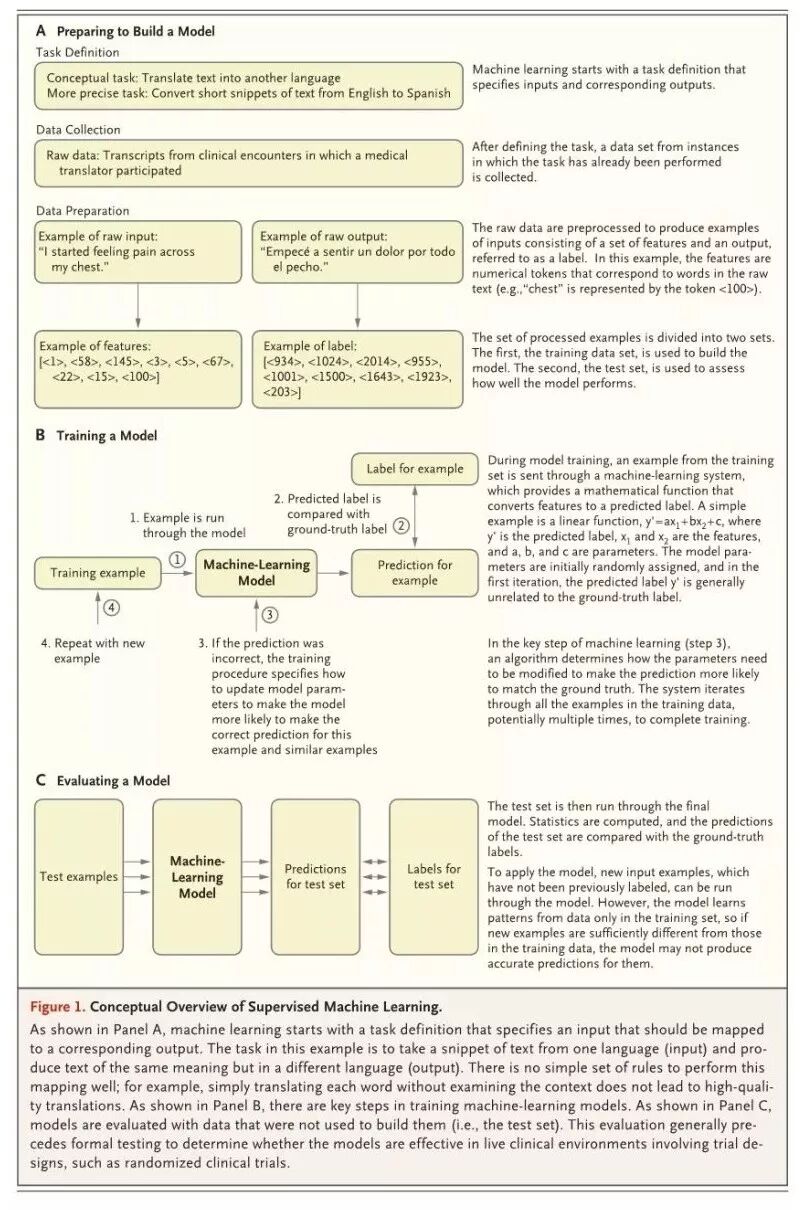 A Preparing to Build a Model

Task Definition

Conceptual task: Translate text into another language
More precise task: Convert short snippets of text from English to Spanish

Machine learning starts with a task definition that specifies inputs and corresponding outputs.

Data Collection

Raw data: Transcripts from clinical encounters in which a medical translator participated

After defining the task, a data set from instances in which the task has already been performed is collected.

Data Preparation

Example of raw input:
"I started feeling pain across my chest."

Example of raw output:
"Empecé a sentir un dolor por todo el pecho."

The raw data are preprocessed to produce examples of inputs consisting of a set of features and an output, referred to as a label. In this example, the features are numerical tokens that correspond to words in the raw text (e.g.,"chest" is represented by the token <100>).

Example of features:
[<1>, <58>, <145>, <3>, <5>, <67>, <22>, <15>, <100>]

Example of label:
[<934>, <1024>, <2014>, <955>, <1001>, <1500>, <1643>, <1923>, <203>]

The set of processed examples is divided into two sets. The first, the training data set, is used to build the model. The second, the test set, is used to assess how well the model performs.

B Training a Model

Label for example

2. Predicted label is compared with ground-truth label ②

1. Example is run through the model

Training example ① Machine-Learning Model Prediction for example

④ ③

4. Repeat with new example

3. If the prediction was incorrect, the training procedure specifies how to update model parameters to make the model more likely to make the correct prediction for this example and similar examples

During model training, an example from the training set is sent through a machine-learning system, which provides a mathematical function that converts features to a predicted label. A simple example is a linear function, $y'=ax_1+bx_2+c$, where y' is the predicted label, $x_1$ and $x_2$ are the features, and a, b, and c are parameters. The model parameters are initially randomly assigned, and in the first iteration, the predicted label y' is generally unrelated to the ground-truth label.

In the key step of machine learning (step 3), an algorithm determines how the parameters need to be modified to make the prediction more likely to match the ground truth. The system iterates through all the examples in the training data, potentially multiple times, to complete training.

C Evaluating a Model

Test examples

Machine-Learning Model

Predictions for test set

Labels for test set

The test set is then run through the final model. Statistics are computed, and the predictions of the test set are compared with the ground-truth labels.

To apply the model, new input examples, which have not been previously labeled, can be run through the model. However, the model learns patterns from data only in the training set, so if new examples are sufficiently different from those in the training data, the model may not produce accurate predictions for them.

Figure 1. Conceptual Overview of Supervised Machine Learning.

As shown in Panel A, machine learning starts with a task definition that specifies an input that should be mapped to a corresponding output. The task in this example is to take a snippet of text from one language (input) and produce text of the same meaning but in a different language (output). There is no simple set of rules to perform this mapping well; for example, simply translating each word without examining the context does not lead to high-quality translations. As shown in Panel B, there are key steps in training machine-learning models. As shown in Panel C, models are evaluated with data that were not used to build them (i.e., the test set). This evaluation generally precedes formal testing to determine whether the models are effective in live clinical environments involving trial designs, such as randomized clinical trials.